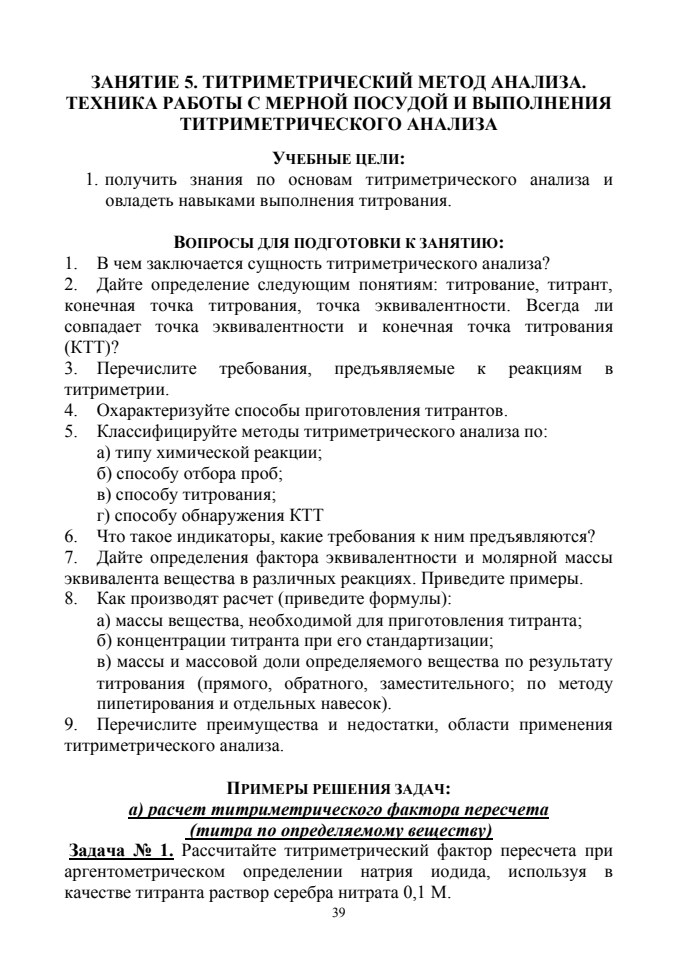 ЗАНЯТИЕ 5. ТИТРИМЕТРИЧЕСКИЙ МЕТОД АНАЛИЗА. ТЕХНИКА РАБОТЫ С МЕРНОЙ ПОСУДОЙ И ВЫПОЛНЕНИЯ ТИТРИМЕТРИЧЕСКОГО АНАЛИЗА

УЧЕБНЫЕ ЦЕЛИ:

1. получить знания по основам титриметрического анализа и овладеть навыками выполнения титрования.

ВОПРОСЫ ДЛЯ ПОДГОТОВКИ К ЗАНЯТИЮ:

1. В чем заключается сущность титриметрического анализа?
2. Дайте определение следующим понятиям: титрование, титрант, конечная точка титрования, точка эквивалентности. Всегда ли совпадает точка эквивалентности и конечная точка титрования (КТТ)?
3. Перечислите требования, предъявляемые к реакциям в титриметрии.
4. Охарактеризуйте способы приготовления титрантов.
5. Классифицируйте методы титриметрического анализа по:
а) типу химической реакции;
б) способу отбора проб;
в) способу титрования;
г) способу обнаружения КТТ
6. Что такое индикаторы, какие требования к ним предъявляются?
7. Дайте определения фактора эквивалентности и молярной массы эквивалента вещества в различных реакциях. Приведите примеры.
8. Как производят расчет (приведите формулы):
а) массы вещества, необходимой для приготовления титранта;
б) концентрации титранта при его стандартизации;
в) массы и массовой доли определяемого вещества по результату титрования (прямого, обратного, заместительного; по методу пипетирования и отдельных навесок).
9. Перечислите преимущества и недостатки, области применения титриметрического анализа.

ПРИМЕРЫ РЕШЕНИЯ ЗАДАЧ:

а) расчет титриметрического фактора пересчета (титра по определяемому веществу)

Задача № 1. Рассчитайте титриметрический фактор пересчета при аргентометрическом определении натрия иодида, используя в качестве титранта раствор серебра нитрата 0,1 М.

39